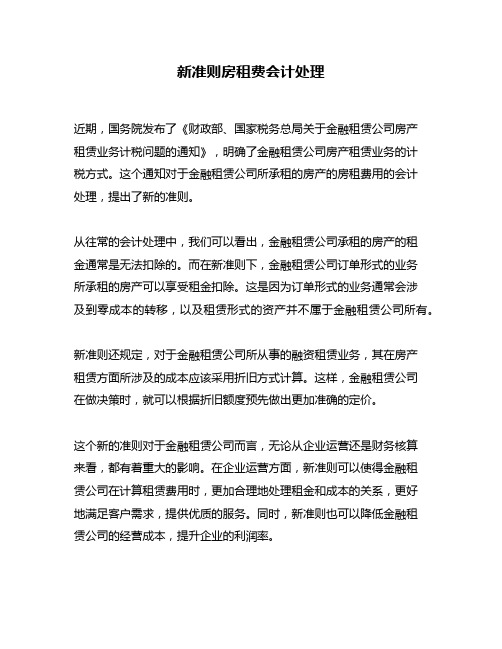 新准则房租费会计处理

近期，国务院发布了《财政部、国家税务总局关于金融租赁公司房产租赁业务计税问题的通知》，明确了金融租赁公司房产租赁业务的计税方式。这个通知对于金融租赁公司所承租的房产的房租费用的会计处理，提出了新的准则。

从往常的会计处理中，我们可以看出，金融租赁公司承租的房产的租金通常是无法扣除的。而在新准则下，金融租赁公司订单形式的业务所承租的房产可以享受租金扣除。这是因为订单形式的业务通常会涉及到零成本的转移，以及租赁形式的资产并不属于金融租赁公司所有。

新准则还规定，对于金融租赁公司所从事的融资租赁业务，其在房产租赁方面所涉及的成本应该采用折旧方式计算。这样，金融租赁公司在做决策时，就可以根据折旧额度预先做出更加准确的定价。

这个新的准则对于金融租赁公司而言，无论从企业运营还是财务核算来看，都有着重大的影响。在企业运营方面，新准则可以使得金融租赁公司在计算租赁费用时，更加合理地处理租金和成本的关系，更好地满足客户需求，提供优质的服务。同时，新准则也可以降低金融租赁公司的经营成本，提升企业的利润率。